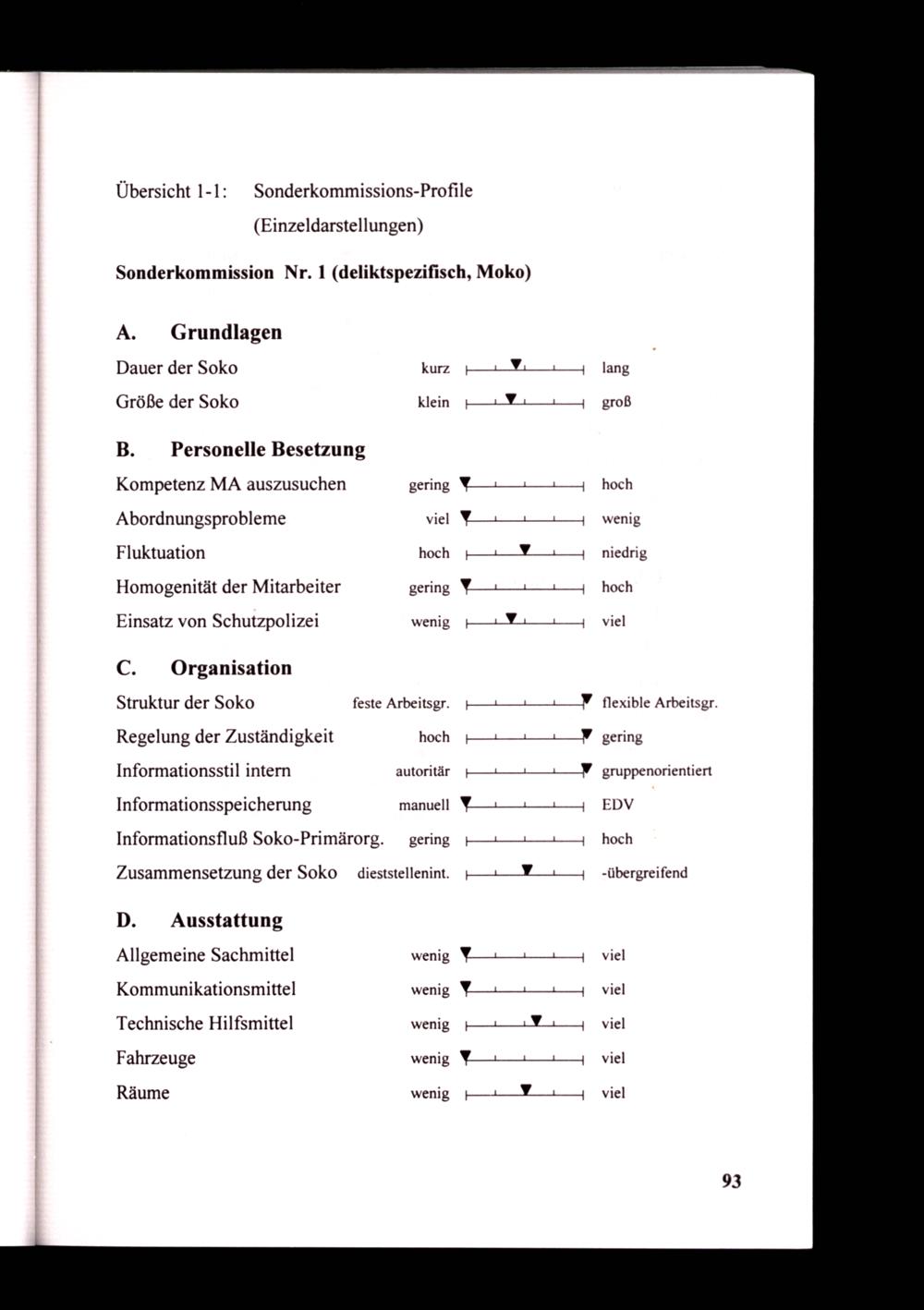 Übersicht 1-1: Sonderkommissions-Profile (Einzeldarstellungen)

Sonderkommission Nr. 1 (deliktspezifisch, Moko)

A. Grundlagen

Dauer der Soko kurz lang

Größe der Soko klein groß

B. Personelle Besetzung

Kompetenz MA auszusuchen gering hoch

Abordnungsprobleme viel wenig

Fluktuation hoch niedrig

Homogenität der Mitarbeiter gering hoch

Einsatz von Schutzpolizei wenig viel

C. Organisation

Struktur der Soko feste Arbeitsgr. flexible Arbeitsgr.

Regelung der Zuständigkeit hoch gering

Informationsstil intern autoritär gruppenorientiert

Informationsspeicherung manuell EDV

Informationsfluß Soko-Primärorg. gering hoch

Zusammensetzung der Soko dieststellenint. -übergreifend

D. Ausstattung

Allgemeine Sachmittel wenig viel

Kommunikationsmittel wenig viel

Technische Hilfsmittel wenig viel

Fahrzeuge wenig viel

Räume wenig viel

93